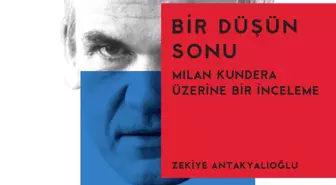 BİR DÜŞÜN SONU

MILAN KUNDERA ÜZERİNE BİR İNCELEME

ZEKİYE ANTAKYALIOĞLU